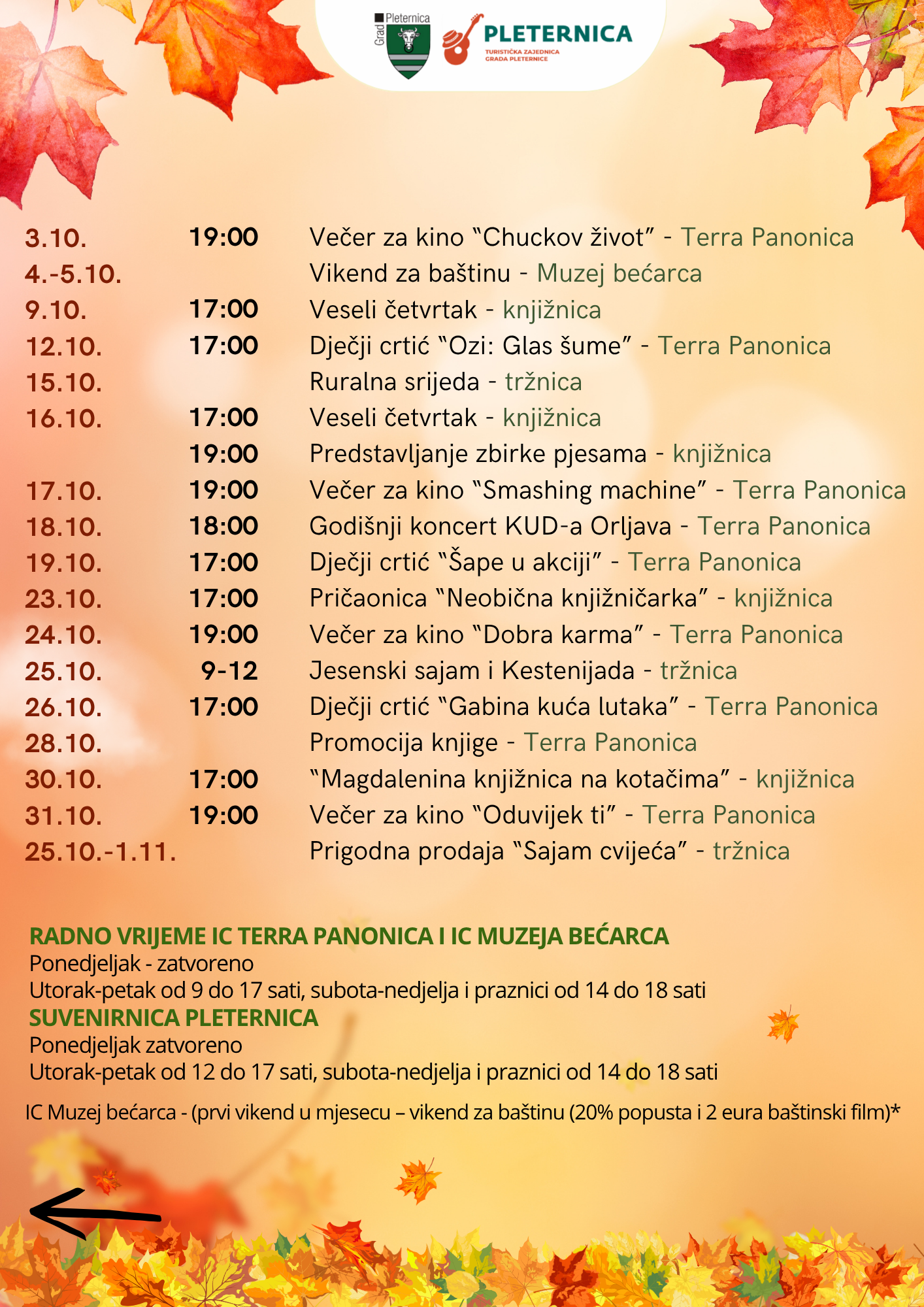 Grad Pleternica

PLETERNICA
TURISTIČKA ZAJEDNICA GRADA PLETERNICE

| | | |
|---|---|---|
| 3.10. | 19:00 | Večer za kino “Chuckov život” - Terra Panonica |
| 4.-5.10. | | Vikend za baštinu - Muzej bećarca |
| 9.10. | 17:00 | Veseli četvrtak - knjižnica |
| 12.10. | 17:00 | Dječji crtić “Ozi: Glas šume” - Terra Panonica |
| 15.10. | | Ruralna srijeda - tržnica |
| 16.10. | 17:00 | Veseli četvrtak - knjižnica |
| | 19:00 | Predstavljanje zbirke pjesama - knjižnica |
| 17.10. | 19:00 | Večer za kino “Smashing machine” - Terra Panonica |
| 18.10. | 18:00 | Godišnji koncert KUD-a Orljava - Terra Panonica |
| 19.10. | 17:00 | Dječji crtić “Šape u akciji” - Terra Panonica |
| 23.10. | 17:00 | Pričaonica “Neobična knjižničarka” - knjižnica |
| 24.10. | 19:00 | Večer za kino “Dobra karma” - Terra Panonica |
| 25.10. | 9-12 | Jesenski sajam i Kestenijada - tržnica |
| 26.10. | 17:00 | Dječji crtić “Gabina kuća lutaka” - Terra Panonica |
| 28.10. | | Promocija knjige - Terra Panonica |
| 30.10. | 17:00 | “Magdalenina knjižnica na kotačima” - knjižnica |
| 31.10. | 19:00 | Večer za kino “Oduvijek ti” - Terra Panonica |
| 25.10.-1.11. | | Prigodna prodaja “Sajam cvijeća” - tržnica |

RADNO VRIJEME IC TERRA PANONICA I IC MUZEJA BEĆARCA
Ponedjeljak - zatvoreno
Utorak-petak od 9 do 17 sati, subota-nedjelja i praznici od 14 do 18 sati
SUVENIRNICA PLETERNICA
Ponedjeljak zatvoreno
Utorak-petak od 12 do 17 sati, subota-nedjelja i praznici od 14 do 18 sati

IC Muzej bećarca - (prvi vikend u mjesecu – vikend za baštinu (20% popusta i 2 eura baštinski film)*